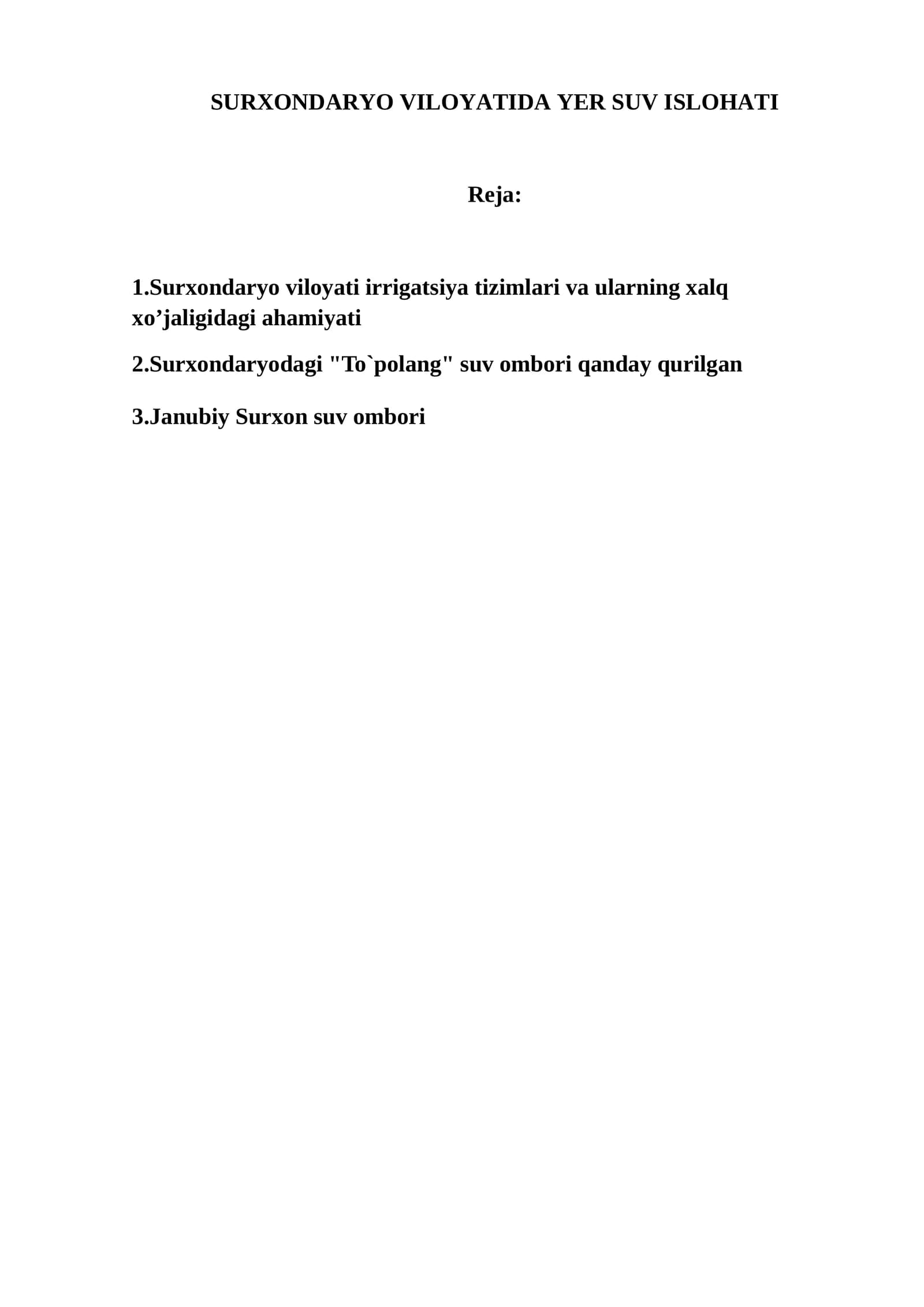 SURXONDARYO VILOYATIDA YER SUV ISLOHATI

Reja:

1.Surxondaryo viloyati irrigatsiya tizimlari va ularning xalq xo’jaligidagi ahamiyati

2.Surxondaryodagi "To`polang" suv ombori qanday qurilgan

3.Janubiy Surxon suv ombori